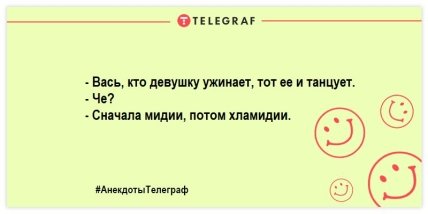 TELEGRAF

- Вась, кто девушку ужинает, тот ее и танцует.
- Че?
- Сначала мидии, потом хламидии.

#АнекдотыТелеграф